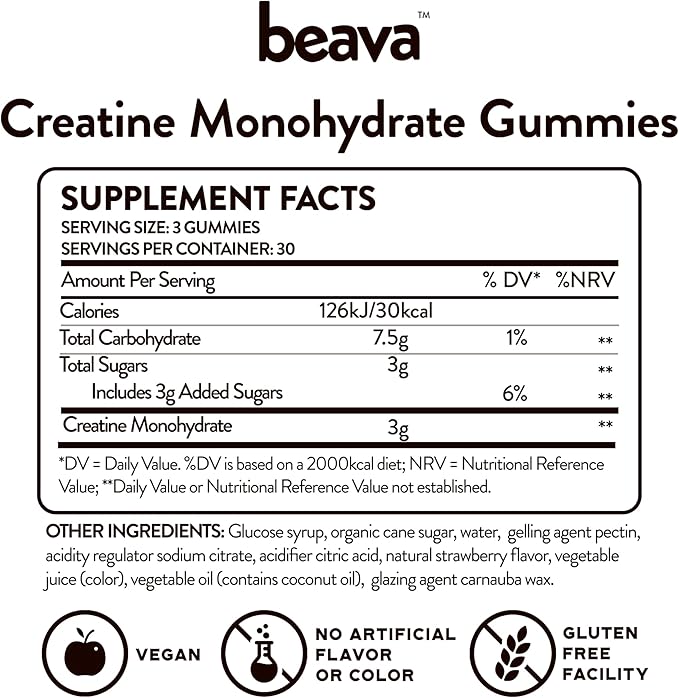 beava™

Creatine Monohydrate Gummies

SUPPLEMENT FACTS
SERVING SIZE: 3 GUMMIES
SERVINGS PER CONTAINER: 30

| Amount Per Serving | | % DV* | %NRV |
|---|---|---|---|
| Calories | 126kJ/30kcal | | |
| Total Carbohydrate | 7.5g | 1% | ** |
| Total Sugars | 3g | | ** |
| Includes 3g Added Sugars | | 6% | ** |
| Creatine Monohydrate | 3g | | ** |

*DV = Daily Value. %DV is based on a 2000kcal diet; NRV = Nutritional Reference Value; **Daily Value or Nutritional Reference Value not established.

OTHER INGREDIENTS: Glucose syrup, organic cane sugar, water, gelling agent pectin, acidity regulator sodium citrate, acidifier citric acid, natural strawberry flavor, vegetable juice (color), vegetable oil (contains coconut oil), glazing agent carnauba wax.

VEGAN

NO ARTIFICIAL
FLAVOR
OR COLOR

GLUTEN
FREE
FACILITY